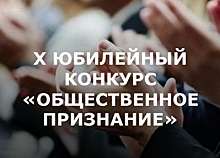 X ЮБИЛЕЙНЫЙ КОНКУРС «ОБЩЕСТВЕННОЕ ПРИЗНАНИЕ»